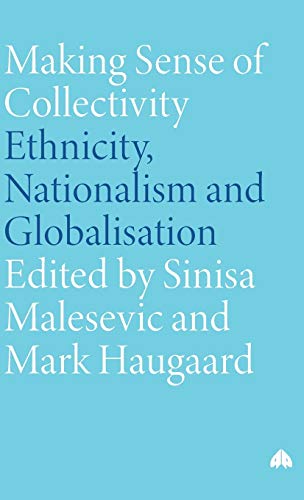 Making Sense of Collectivity
Ethnicity, Nationalism and Globalisation
Edited by Sinisa Malesevic and Mark Haugaard